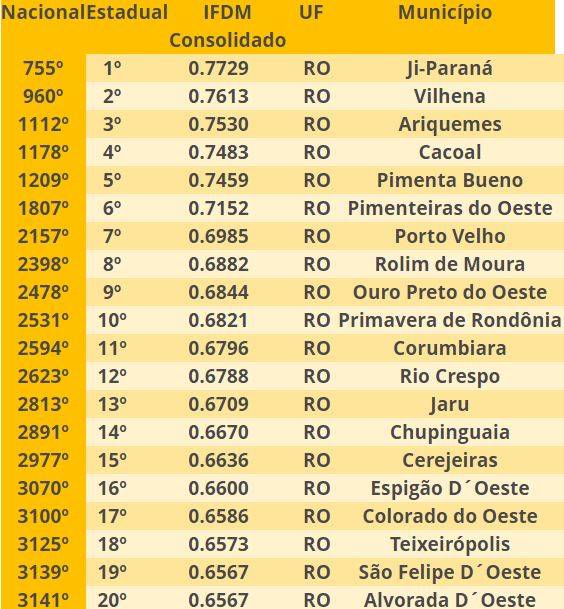 | Nacional | Estadual | IFDM Consolidado | UF | Município |
|---|---|---|---|---|
| 755º | 1º | 0.7729 | RO | Ji-Paraná |
| 960º | 2º | 0.7613 | RO | Vilhena |
| 1112º | 3º | 0.7530 | RO | Ariquemes |
| 1178º | 4º | 0.7483 | RO | Cacoal |
| 1209º | 5º | 0.7459 | RO | Pimenta Bueno |
| 1807º | 6º | 0.7152 | RO | Pimenteiras do Oeste |
| 2157º | 7º | 0.6985 | RO | Porto Velho |
| 2398º | 8º | 0.6882 | RO | Rolim de Moura |
| 2478º | 9º | 0.6844 | RO | Ouro Preto do Oeste |
| 2531º | 10º | 0.6821 | RO | Primavera de Rondônia |
| 2594º | 11º | 0.6796 | RO | Corumbiara |
| 2623º | 12º | 0.6788 | RO | Rio Crespo |
| 2813º | 13º | 0.6709 | RO | Jaru |
| 2891º | 14º | 0.6670 | RO | Chupinguaia |
| 2977º | 15º | 0.6636 | RO | Cerejeiras |
| 3070º | 16º | 0.6600 | RO | Espigão D´Oeste |
| 3100º | 17º | 0.6586 | RO | Colorado do Oeste |
| 3125º | 18º | 0.6573 | RO | Teixeirópolis |
| 3139º | 19º | 0.6567 | RO | São Felipe D´Oeste |
| 3141º | 20º | 0.6567 | RO | Alvorada D´Oeste |